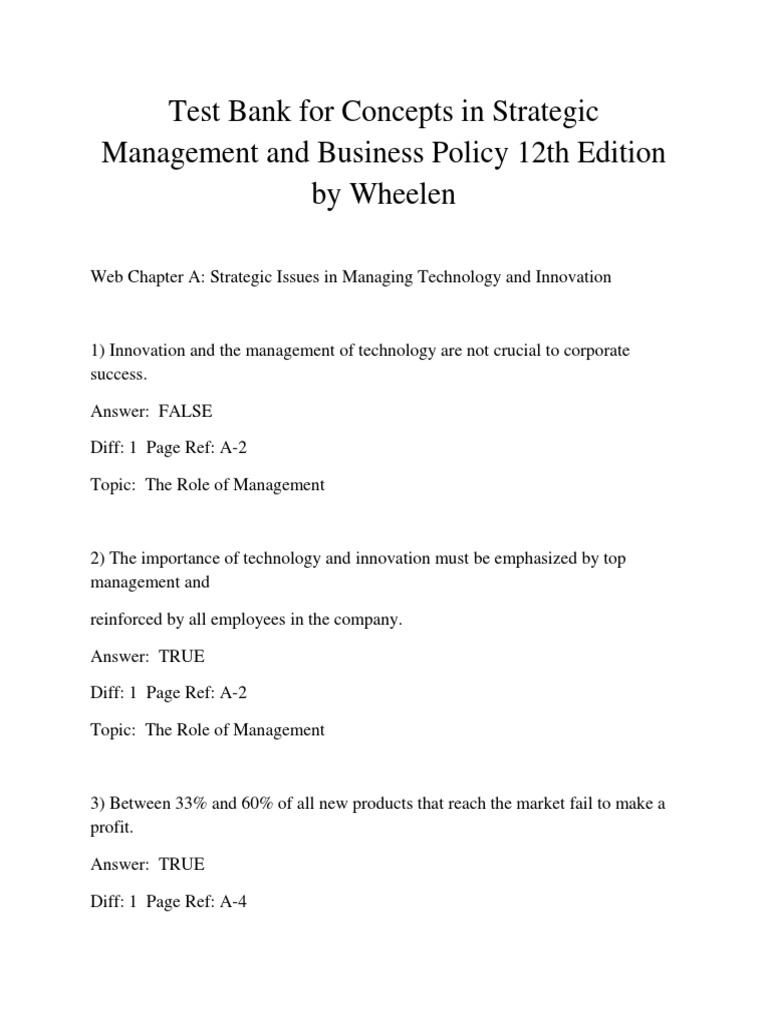 Test Bank for Concepts in Strategic Management and Business Policy 12th Edition by Wheelen

Web Chapter A: Strategic Issues in Managing Technology and Innovation

1) Innovation and the management of technology are not crucial to corporate success.

Answer: FALSE

Diff: 1 Page Ref: A-2

Topic: The Role of Management

2) The importance of technology and innovation must be emphasized by top management and

reinforced by all employees in the company.

Answer: TRUE

Diff: 1 Page Ref: A-2

Topic: The Role of Management

3) Between 33% and 60% of all new products that reach the market fail to make a profit.

Answer: TRUE

Diff: 1 Page Ref: A-4